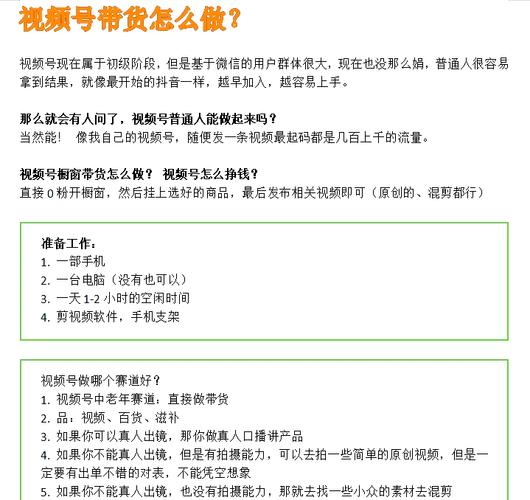 视频号带货怎么做？

视频号现在属于初级阶段，但是基于微信的用户群体很大，现在也没那么娟，普通人很容易拿到结果，就像最开始的抖音一样，越早加入，越容易上手。

那么就会有人问了，视频号普通人能做起来吗？
当然能！ 像我自己的视频号，随便发一条视频最起码都是几百上千的流量。

视频号橱窗带货怎么做？ 视频号怎么挣钱？
直接 0 粉开橱窗，然后挂上选好的商品，最后发布相关视频即可（原创的、混剪都行）

准备工作：
1. 一部手机
2. 一台电脑（没有也可以）
3. 一天 1-2 小时的空闲时间
4. 剪视频软件，手机支架

视频号做哪个赛道好？
1. 视频号中老年赛道：直接做带货
2. 品：视频、百货、滋补
3. 如果你可以真人出镜，那你做真人口播讲产品
4. 如果你不能真人出镜，但是有拍摄能力，可以去拍一些简单的原创视频，但是一定要有出单不错的对表，不能凭空想象
5. 如果你不能真人出镜，也没有拍摄能力，那就去找一些小众的素材去混剪